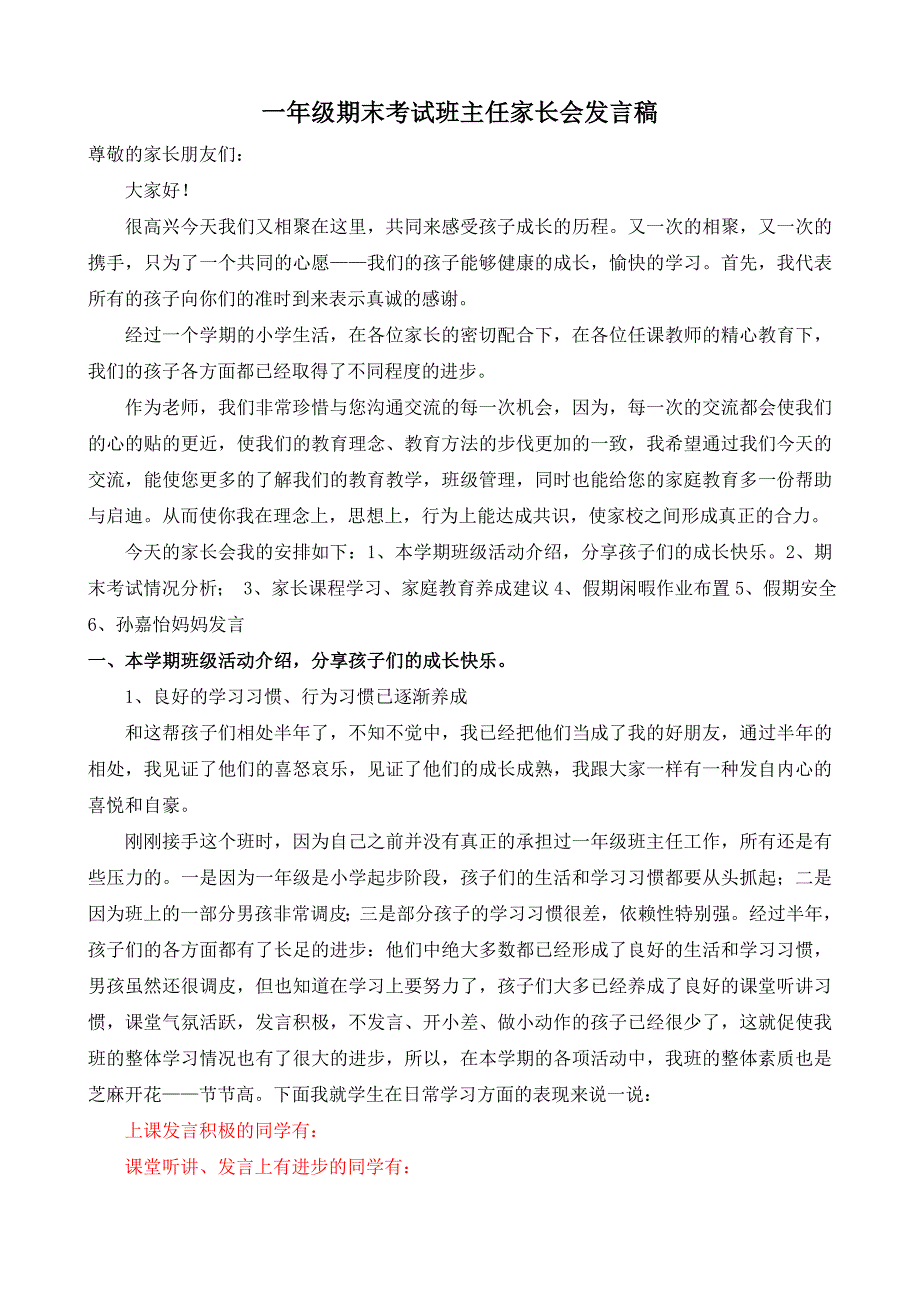 一年级期末考试班主任家长会发言稿

尊敬的家长朋友们：

大家好！

很高兴今天我们又相聚在这里，共同来感受孩子成长的历程。又一次的相聚，又一次的携手，只为了一个共同的心愿——我们的孩子能够健康的成长，愉快的学习。首先，我代表所有的孩子向你们的准时到来表示真诚的感谢。

经过一个学期的小学生活，在各位家长的密切配合下，在各位任课教师的精心教育下，我们的孩子各方面都已经取得了不同程度的进步。

作为老师，我们非常珍惜与您沟通交流的每一次机会，因为，每一次的交流都会使我们的心的贴的更近，使我们的教育理念、教育方法的步伐更加的一致，我希望通过我们今天的交流，能使您更多的了解我们的教育教学，班级管理，同时也能给您的家庭教育多一份帮助与启迪。从而使你我在理念上，思想上，行为上能达成共识，使家校之间形成真正的合力。

今天的家长会我的安排如下：1、本学期班级活动介绍，分享孩子们的成长快乐。2、期末考试情况分析； 3、家长课程学习、家庭教育养成建议 4、假期闲暇作业布置 5、假期安全 6、孙嘉怡妈妈发言

一、本学期班级活动介绍，分享孩子们的成长快乐。

1、良好的学习习惯、行为习惯已逐渐养成

和这帮孩子们相处半年了，不知不觉中，我已经把他们当成了我的好朋友，通过半年的相处，我见证了他们的喜怒哀乐，见证了他们的成长成熟，我跟大家一样有一种发自内心的喜悦和自豪。

刚刚接手这个班时，因为自己之前并没有真正的承担过一年级班主任工作，所有还是有些压力的。一是因为一年级是小学起步阶段，孩子们的生活和学习习惯都要从头抓起；二是因为班上的一部分男孩非常调皮；三是部分孩子的学习习惯很差，依赖性特别强。经过半年，孩子们的各方面都有了长足的进步：他们中绝大多数都已经形成了良好的生活和学习习惯，男孩虽然还很调皮，但也知道在学习上要努力了，孩子们大多已经养成了良好的课堂听讲习惯，课堂气氛活跃，发言积极，不发言、开小差、做小动作的孩子已经很少了，这就促使我班的整体学习情况也有了很大的进步，所以，在本学期的各项活动中，我班的整体素质也是芝麻开花——节节高。下面我就学生在日常学习方面的表现来说一说：

上课发言积极的同学有：

课堂听讲、发言上有进步的同学有：